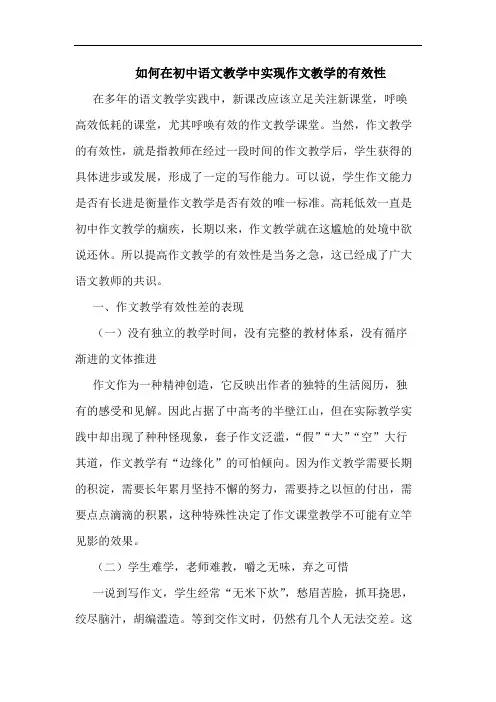 如何在初中语文教学中实现作文教学的有效性

在多年的语文教学实践中，新课改应该立足关注新课堂，呼唤高效低耗的课堂，尤其呼唤有效的作文教学课堂。当然，作文教学的有效性，就是指教师在经过一段时间的作文教学后，学生获得的具体进步或发展，形成了一定的写作能力。可以说，学生作文能力是否有长进是衡量作文教学是否有效的唯一标准。高耗低效一直是初中作文教学的痼疾，长期以来，作文教学就在这尴尬的处境中欲说还休。所以提高作文教学的有效性是当务之急，这已经成了广大语文教师的共识。

一、作文教学有效性差的表现

（一）没有独立的教学时间，没有完整的教材体系，没有循序渐进的文体推进

作文作为一种精神创造，它反映出作者的独特的生活阅历，独有的感受和见解。因此占据了中高考的半壁江山，但在实际教学实践中却出现了种种怪现象，套子作文泛滥，“假”“大”“空”大行其道，作文教学有“边缘化”的可怕倾向。因为作文教学需要长期的积淀，需要长年累月坚持不懈的努力，需要持之以恒的付出，需要点点滴滴的积累，这种特殊性决定了作文课堂教学不可能有立竿见影的效果。

（二）学生难学，老师难教，嚼之无味，弃之可惜

一说到写作文，学生经常“无米下炊”，愁眉苦脸，抓耳挠思，绞尽脑汁，胡编滥造。等到交作文时，仍然有几个人无法交差。这